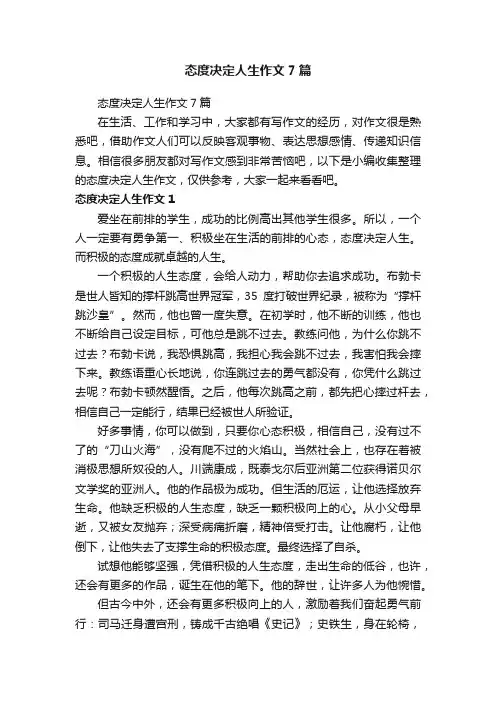 态度决定人生作文7篇

态度决定人生作文7篇

在生活、工作和学习中，大家都有写作文的经历，对作文很是熟悉吧，借助作文人们可以反映客观事物、表达思想感情、传递知识信息。相信很多朋友都对写作文感到非常苦恼吧，以下是小编收集整理的态度决定人生作文，仅供参考，大家一起来看看吧。

态度决定人生作文1

爱坐在前排的学生，成功的比例高出其他学生很多。所以，一个人一定要有勇争第一、积极坐在生活的前排的心态，态度决定人生。而积极的态度成就卓越的人生。

一个积极的人生态度，会给人动力，帮助你去追求成功。布勃卡是世人皆知的撑杆跳高世界冠军，35 度打破世界纪录，被称为“撑杆跳沙皇”。然而，他也曾一度失意。在初学时，他不断的训练，他也不断给自己设定目标，可他总是跳不过去。教练问他，为什么你跳不过去？布勃卡说，我恐惧跳高，我担心我会跳不过去，我害怕我会摔下来。教练语重心长地说，你连跳过去的勇气都没有，你凭什么跳过去呢？布勃卡顿然醒悟。之后，他每次跳高之前，都先把心摔过杆去，相信自己一定能行，结果已经被世人所验证。

好多事情，你可以做到，只要你心态积极，相信自己，没有过不了的“刀山火海”，没有爬不过的火焰山。当然社会上，也存在着被消极思想所奴役的人。川端康成，既泰戈尔后亚洲第二位获得诺贝尔文学奖的亚洲人。他的作品极为成功。但生活的厄运，让他选择放弃生命。他缺乏积极的人生态度，缺乏一颗积极向上的心。从小父母早逝，又被女友抛弃；深受病痛折磨，精神倍受打击。让他腐朽，让他倒下，让他失去了支撑生命的积极态度。最终选择了自杀。

试想他能够坚强，凭借积极的人生态度，走出生命的低谷，也许，还会有更多的作品，诞生在他的笔下。他的辞世，让许多人为他惋惜。

但古今中外，还会有更多积极向上的人，激励着我们奋起勇气前行：司马迁身遭宫刑，铸成千古绝唱《史记》；史铁生，身在轮椅，